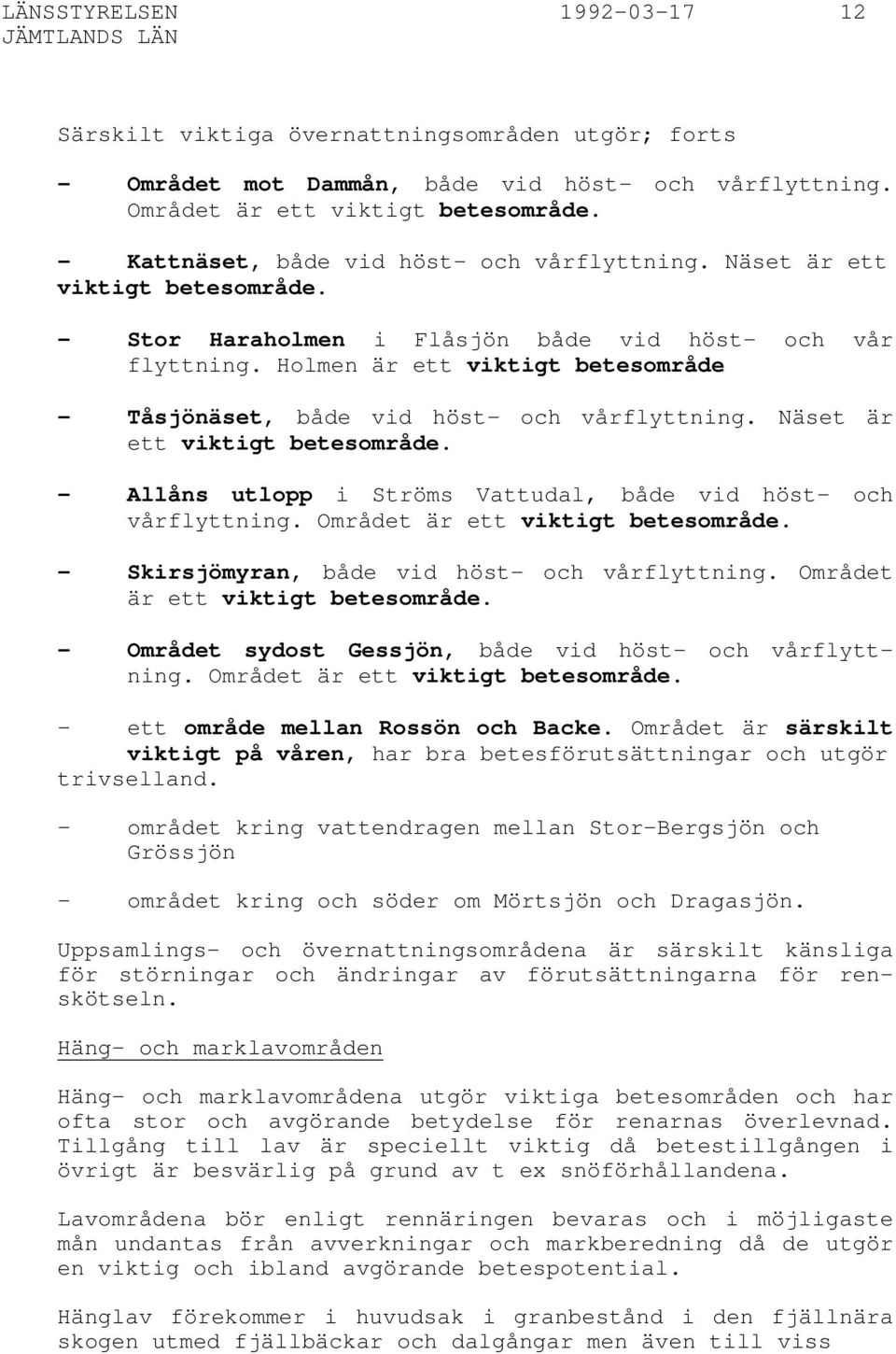 LÄNSSTYRELSEN 1992-03-17 12
JÄMTLANDS LÄN

Särskilt viktiga övernattningsområden utgör; forts

- Området mot Dammån, både vid höst- och vårflyttning. Området är ett viktigt betesområde.

- Kattnäset, både vid höst- och vårflyttning. Näset är ett viktigt betesområde.

- Stor Haraholmen i Flåsjön både vid höst- och vår flyttning. Holmen är ett viktigt betesområde

- Tåsjönäset, både vid höst- och vårflyttning. Näset är ett viktigt betesområde.

- Allåns utlopp i Ströms Vattudal, både vid höst- och vårflyttning. Området är ett viktigt betesområde.

- Skirsjömyran, både vid höst- och vårflyttning. Området är ett viktigt betesområde.

- Området sydost Gessjön, både vid höst- och vårflyttning. Området är ett viktigt betesområde.

- ett område mellan Rossön och Backe. Området är särskilt viktigt på våren, har bra betesförutsättningar och utgör trivselland.

- området kring vattendragen mellan Stor-Bergsjön och Grössjön

- området kring och söder om Mörtsjön och Dragasjön.

Uppsamlings- och övernattningsområdena är särskilt känsliga för störningar och ändringar av förutsättningarna för renskötseln.

Häng- och marklavområden

Häng- och marklavområdena utgör viktiga betesområden och har ofta stor och avgörande betydelse för renarnas överlevnad. Tillgång till lav är speciellt viktig då betestillgången i övrigt är besvärlig på grund av t ex snöförhållandena.

Lavområdena bör enligt rennäringen bevaras och i möjligaste mån undantas från avverkningar och markberedning då de utgör en viktig och ibland avgörande betespotential.

Hänglav förekommer i huvudsak i granbestånd i den fjällnära skogen utmed fjällbäckar och dalgångar men även till viss